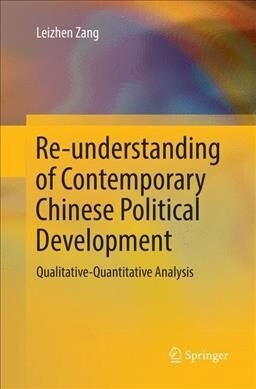 Leizhen Zang

Re-understanding of Contemporary Chinese Political Development

Qualitative-Quantitative Analysis

Springer